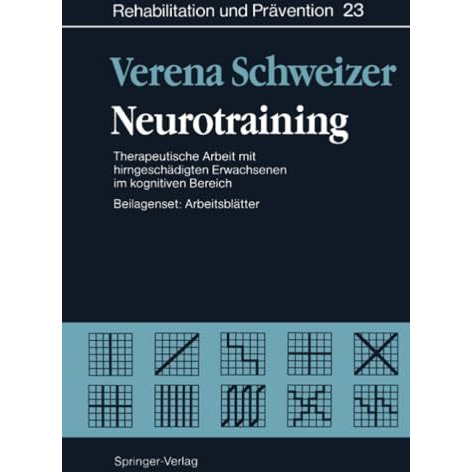 Rehabilitation und Prävention 23

Verena Schweizer

Neurotraining

Therapeutische Arbeit mit hirngeschädigten Erwachsenen im kognitiven Bereich

Beilagenset: Arbeitsblätter

Springer-Verlag